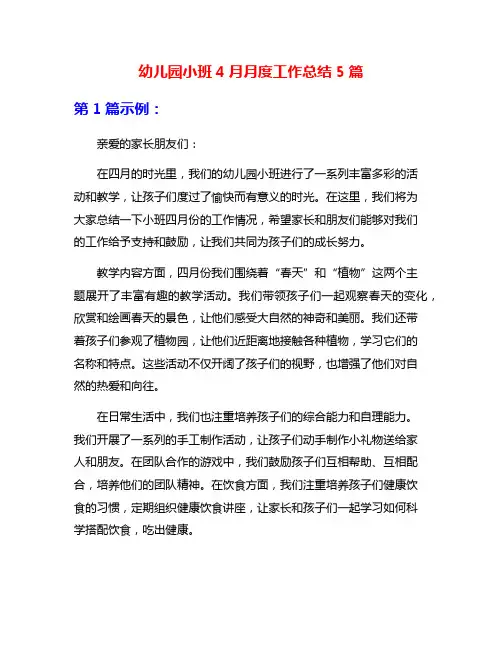 幼儿园小班 4 月月度工作总结 5 篇

第 1 篇示例：

亲爱的家长朋友们：

在四月的时光里，我们的幼儿园小班进行了一系列丰富多彩的活动和教学，让孩子们度过了愉快而有意义的时光。在这里，我们将为大家总结一下小班四月份的工作情况，希望家长和朋友们能够对我们的工作给予支持和鼓励，让我们共同为孩子们的成长努力。

教学内容方面，四月份我们围绕着“春天”和“植物”这两个主题展开了丰富有趣的教学活动。我们带领孩子们一起观察春天的变化，欣赏和绘画春天的景色，让他们感受大自然的神奇和美丽。我们还带着孩子们参观了植物园，让他们近距离地接触各种植物，学习它们的名称和特点。这些活动不仅开阔了孩子们的视野，也增强了他们对自然的热爱和向往。

在日常生活中，我们也注重培养孩子们的综合能力和自理能力。我们开展了一系列的手工制作活动，让孩子们动手制作小礼物送给家人和朋友。在团队合作的游戏中，我们鼓励孩子们互相帮助、互相配合，培养他们的团队精神。在饮食方面，我们注重培养孩子们健康饮食的习惯，定期组织健康饮食讲座，让家长和孩子们一起学习如何科学搭配饮食，吃出健康。